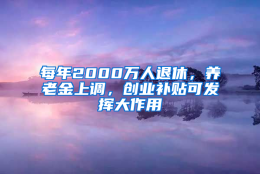 每年2000万人退休，养老金上调，创业补贴可发挥大作用